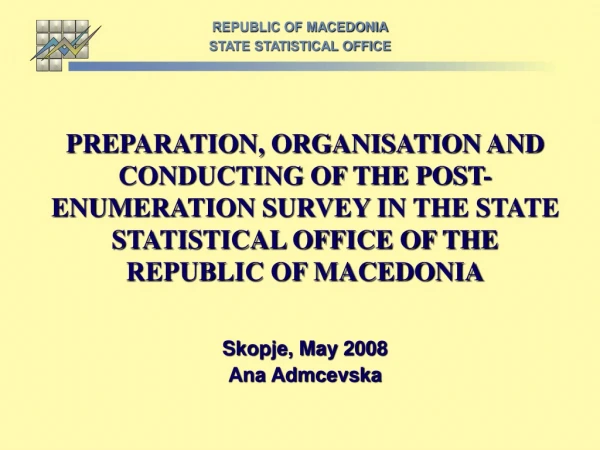 REPUBLIC OF MACEDONIA
STATE STATISTICAL OFFICE

PREPARATION, ORGANISATION AND CONDUCTING OF THE POST-ENUMERATION SURVEY IN THE STATE STATISTICAL OFFICE OF THE REPUBLIC OF MACEDONIA

Skopje, May 2008
Ana Admcevska